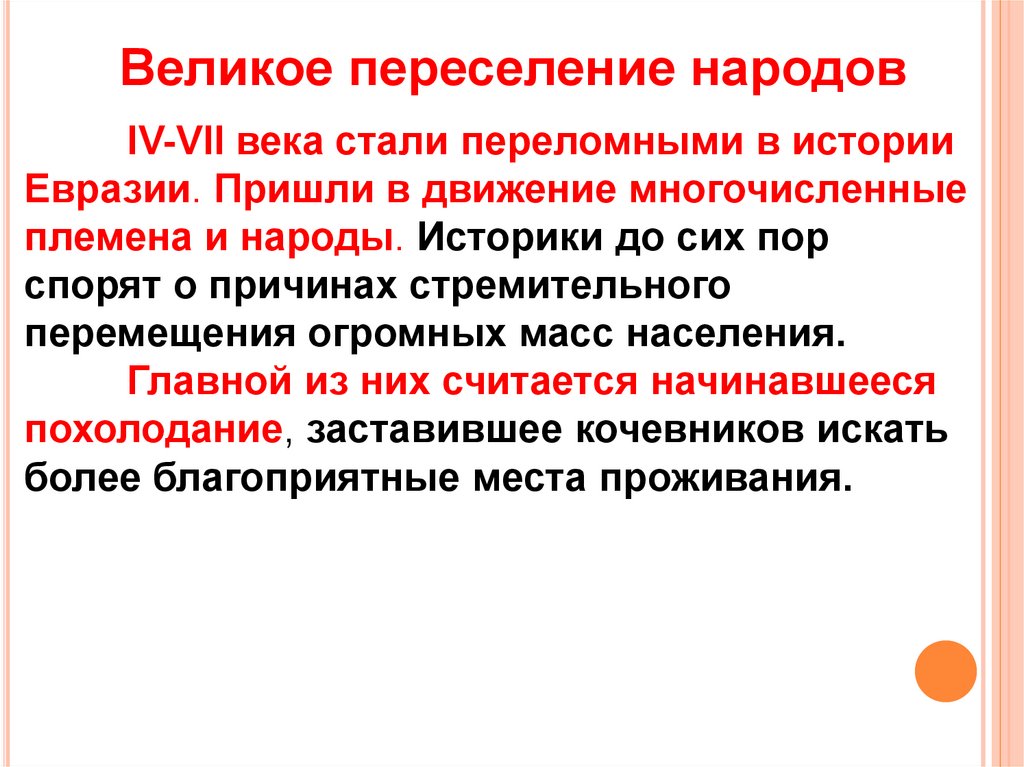 Великое переселение народов

IV-VII века стали переломными в истории Евразии. Пришли в движение многочисленные племена и народы. Историки до сих пор спорят о причинах стремительного перемещения огромных масс населения.

Главной из них считается начинавшееся похолодание, заставившее кочевников искать более благоприятные места проживания.